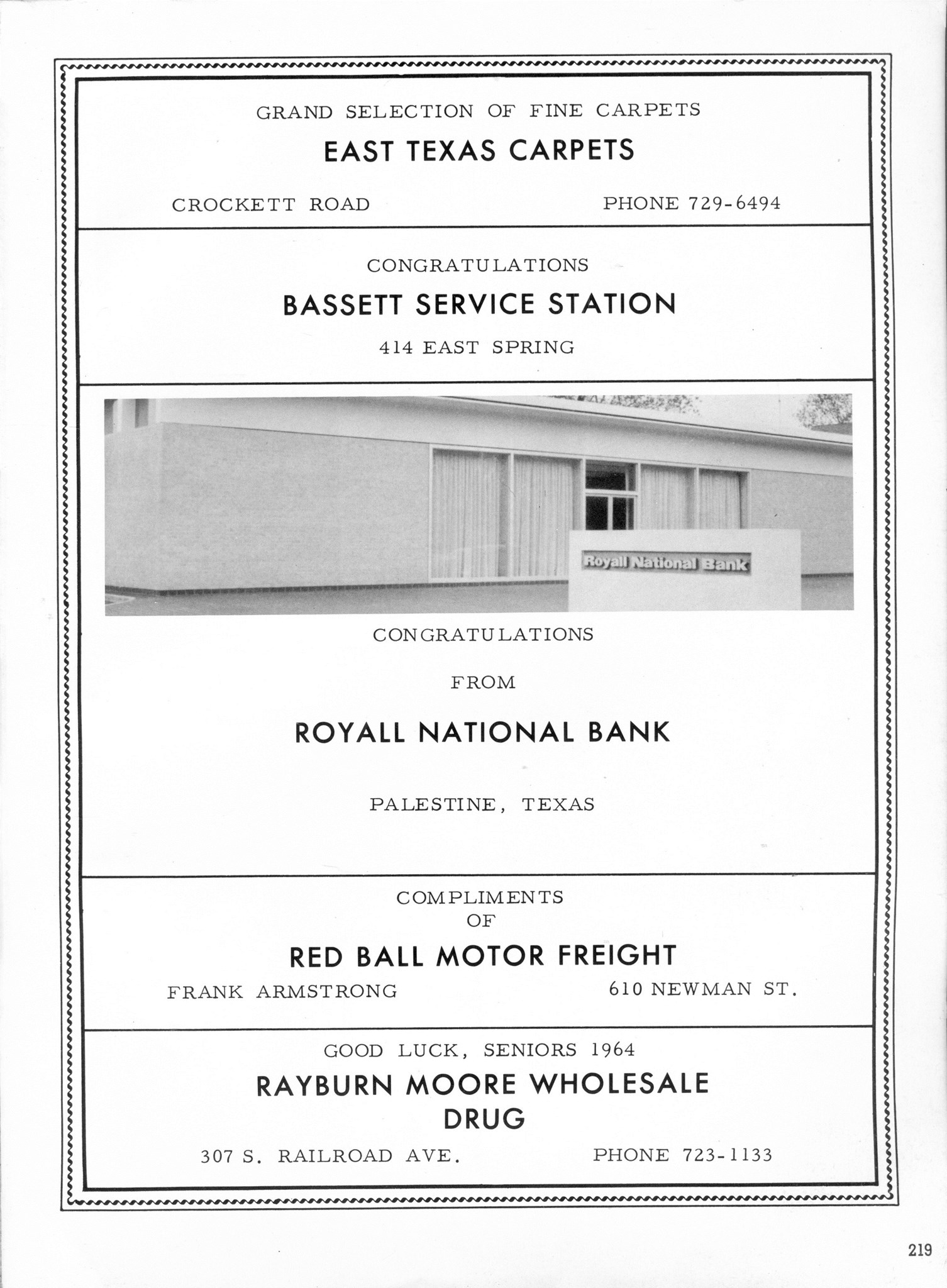 GRAND SELECTION OF FINE CARPETS

EAST TEXAS CARPETS

CROCKETT ROAD PHONE 729-6494

CONGRATULATIONS

BASSETT SERVICE STATION

414 EAST SPRING

Royall National Bank

CONGRATULATIONS

FROM

ROYALL NATIONAL BANK

PALESTINE, TEXAS

COMPLIMENTS
OF

RED BALL MOTOR FREIGHT

FRANK ARMSTRONG 610 NEWMAN ST.

GOOD LUCK, SENIORS 1964

RAYBURN MOORE WHOLESALE DRUG

307 S. RAILROAD AVE. PHONE 723-1133

219